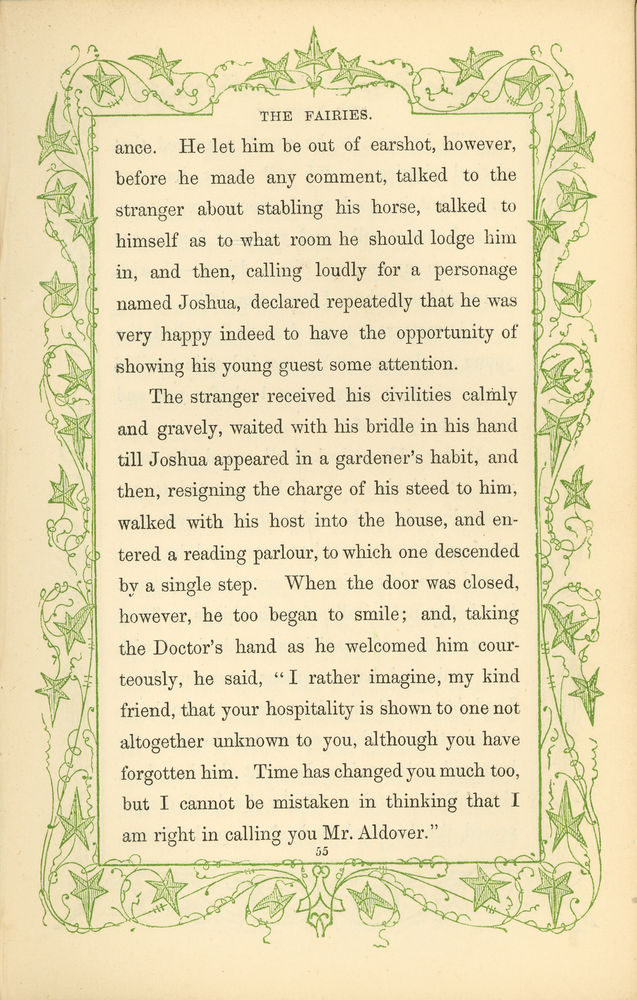 THE FAIRIES.

ance. He let him be out of earshot, however, before he made any comment, talked to the stranger about stabling his horse, talked to himself as to what room he should lodge him in, and then, calling loudly for a personage named Joshua, declared repeatedly that he was very happy indeed to have the opportunity of showing his young guest some attention.

The stranger received his civilities calmly and gravely, waited with his bridle in his hand till Joshua appeared in a gardener's habit, and then, resigning the charge of his steed to him, walked with his host into the house, and entered a reading parlour, to which one descended by a single step. When the door was closed, however, he too began to smile; and, taking the Doctor's hand as he welcomed him courteously, he said, "I rather imagine, my kind friend, that your hospitality is shown to one not altogether unknown to you, although you have forgotten him. Time has changed you much too, but I cannot be mistaken in thinking that I am right in calling you Mr. Aldover."

55